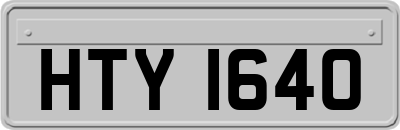 HTY 1640